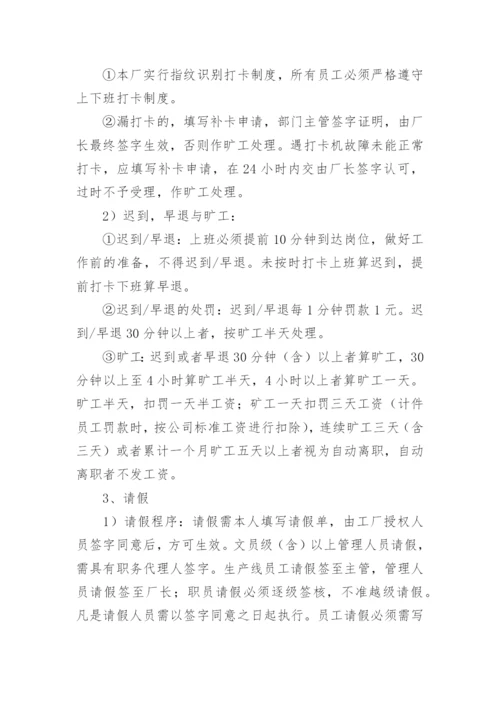 ①本厂实行指纹识别打卡制度，所有员工必须严格遵守上下班打卡制度。

②漏打卡的，填写补卡申请，部门主管签字证明，由厂长最终签字生效，否则作旷工处理。遇打卡机故障未能正常打卡，应填写补卡申请，在24小时内交由厂长签字认可，过时不予受理，作旷工处理。

2）迟到，早退与旷工：

①迟到/早退：上班必须提前10分钟到达岗位，做好工作前的准备，不得迟到/早退。未按时打卡上班算迟到，提前打卡下班算早退。

②迟到/早退的处罚：迟到/早退每1分钟罚款1元。迟到/早退30分钟以上者，按旷工半天处理。

③旷工：迟到或者早退30分钟（含）以上者算旷工，30分钟以上至4小时算旷工半天，4小时以上者算旷工一天。旷工半天，扣罚一天半工资；矿工一天扣罚三天工资（计件员工罚款时，按公司标准工资进行扣除），连续旷工三天（含三天）或者累计一个月旷工五天以上者视为自动离职，自动离职者不发工资。

3、请假

1）请假程序：请假需本人填写请假单，由工厂授权人员签字同意后，方可生效。文员级（含）以上管理人员请假，需具有职务代理人签字。生产线员工请假签至主管，管理人员请假签至厂长；职员请假必须逐级签核，不准越级请假。凡是请假人员需以签字同意之日起执行。员工请假必须需写